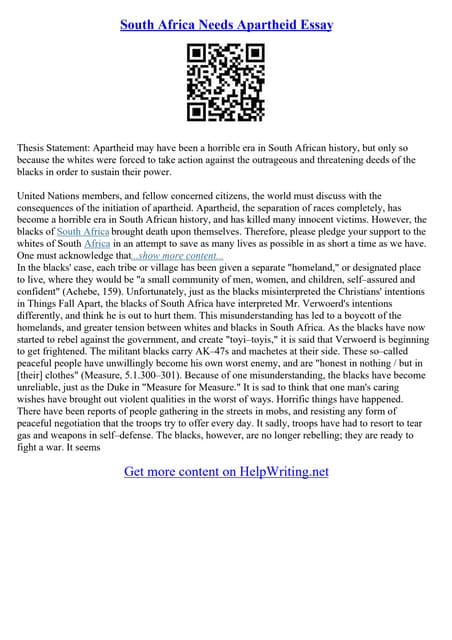 South Africa Needs Apartheid Essay

Thesis Statement: Apartheid may have been a horrible era in South African history, but only so because the whites were forced to take action against the outrageous and threatening deeds of the blacks in order to sustain their power.

United Nations members, and fellow concerned citizens, the world must discuss with the consequences of the initiation of apartheid. Apartheid, the separation of races completely, has become a horrible era in South African history, and has killed many innocent victims. However, the blacks of South Africa brought death upon themselves. Therefore, please pledge your support to the whites of South Africa in an attempt to save as many lives as possible in as short a time as we have. One must acknowledge that...show more content...
In the blacks' case, each tribe or village has been given a separate "homeland," or designated place to live, where they would be "a small community of men, women, and children, self–assured and confident" (Achebe, 159). Unfortunately, just as the blacks misinterpreted the Christians' intentions in Things Fall Apart, the blacks of South Africa have interpreted Mr. Verwoerd's intentions differently, and think he is out to hurt them. This misunderstanding has led to a boycott of the homelands, and greater tension between whites and blacks in South Africa. As the blacks have now started to rebel against the government, and create "toyi–toyis," it is said that Verwoerd is beginning to get frightened. The militant blacks carry AK–47s and machetes at their side. These so–called peaceful people have unwillingly become his own worst enemy, and are "honest in nothing / but in [their] clothes" (Measure, 5.1.300–301). Because of one misunderstanding, the blacks have become unreliable, just as the Duke in "Measure for Measure." It is sad to think that one man's caring wishes have brought out violent qualities in the worst of ways. Horrific things have happened. There have been reports of people gathering in the streets in mobs, and resisting any form of peaceful negotiation that the troops try to offer every day. It sadly, troops have had to resort to tear gas and weapons in self–defense. The blacks, however, are no longer rebelling; they are ready to fight a war. It seems

Get more content on HelpWriting.net